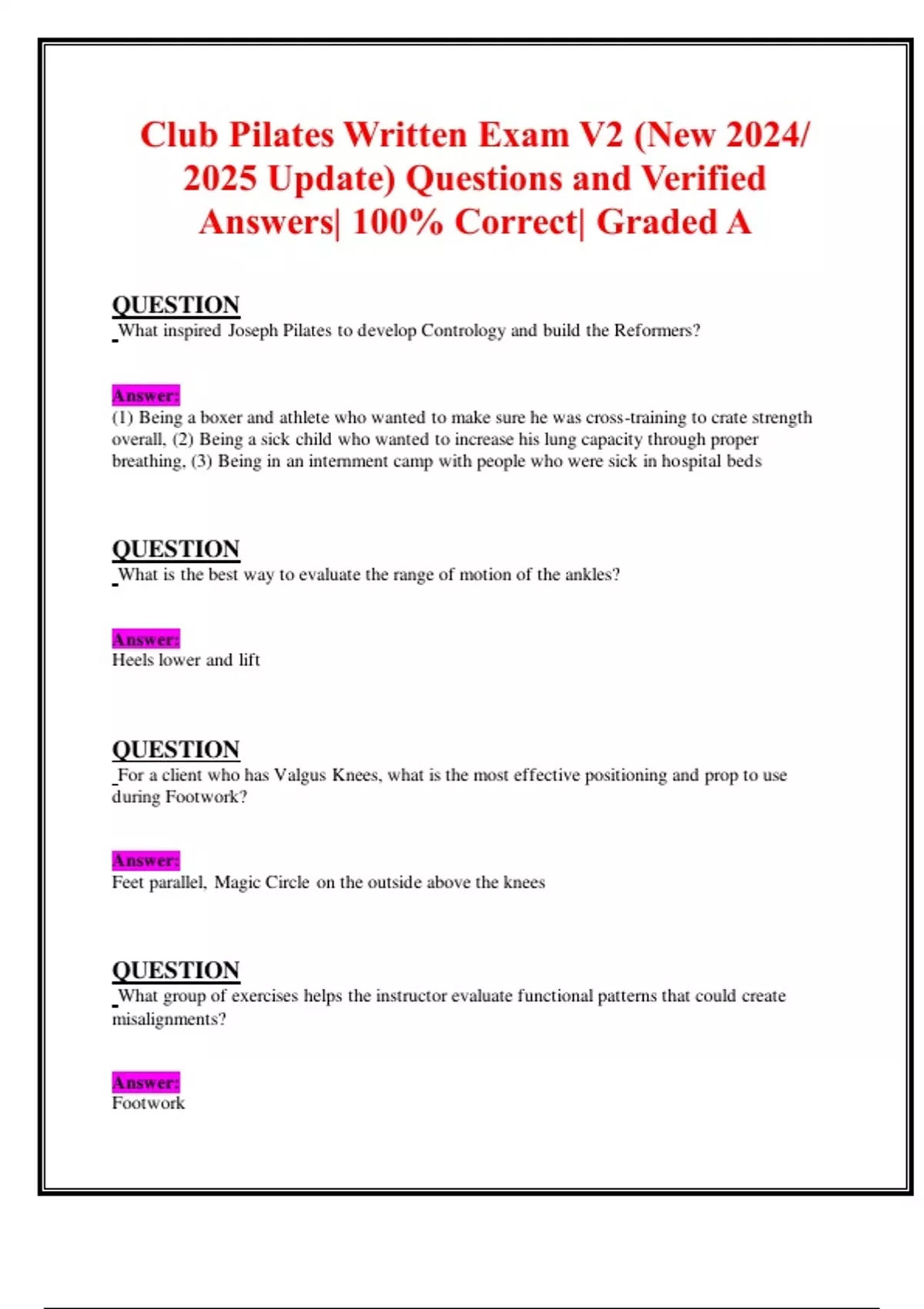 Club Pilates Written Exam V2 (New 2024/ 2025 Update) Questions and Verified Answers| 100% Correct| Graded A

QUESTION
What inspired Joseph Pilates to develop Contrology and build the Reformers?

Answer:
(1) Being a boxer and athlete who wanted to make sure he was cross-training to crate strength overall, (2) Being a sick child who wanted to increase his lung capacity through proper breathing, (3) Being in an internment camp with people who were sick in hospital beds

QUESTION
What is the best way to evaluate the range of motion of the ankles?

Answer:
Heels lower and lift

QUESTION
For a client who has Valgus Knees, what is the most effective positioning and prop to use during Footwork?

Answer:
Feet parallel, Magic Circle on the outside above the knees

QUESTION
What group of exercises helps the instructor evaluate functional patterns that could create misalignments?

Answer:
Footwork